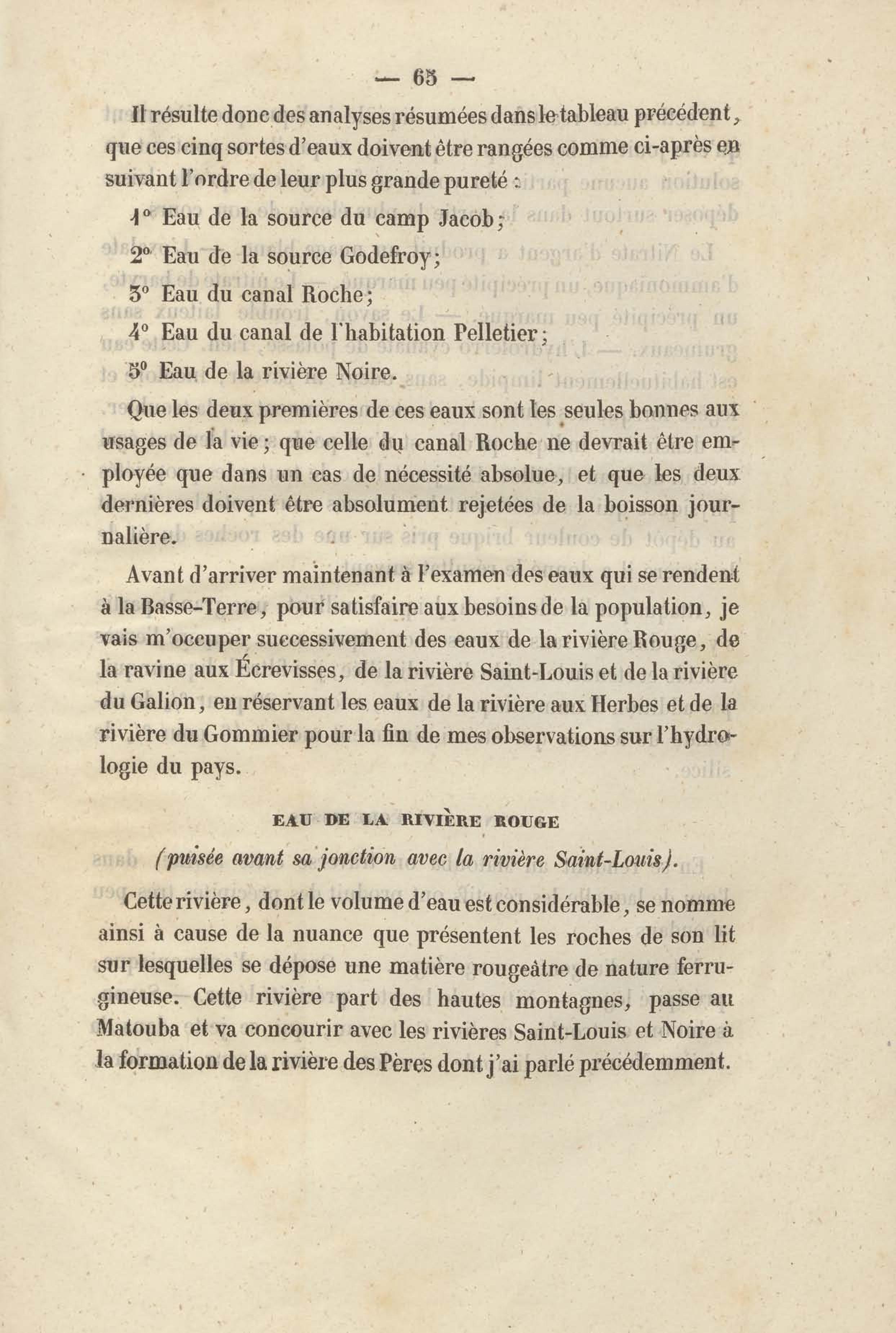 — 65 —

Il résulte donc des analyses résumées dans le tableau précédent, que ces cinq sortes d'eaux doivent être rangées comme ci-après en suivant l'ordre de leur plus grande pureté :

1° Eau de la source du camp Jacob;

2° Eau de la source Godefroy;

3° Eau du canal Roche;

4° Eau du canal de l'habitation Pelletier;

5° Eau de la rivière Noire.

Que les deux premières de ces eaux sont les seules bonnes aux usages de la vie; que celle du canal Roche ne devrait être employée que dans un cas de nécessité absolue, et que les deux dernières doivent être absolument rejetées de la boisson journalière.

Avant d'arriver maintenant à l'examen des eaux qui se rendent à la Basse-Terre, pour satisfaire aux besoins de la population, je vais m'occuper successivement des eaux de la rivière Rouge, de la ravine aux Écrevisses, de la rivière Saint-Louis et de la rivière du Galion, en réservant les eaux de la rivière aux Herbes et de la rivière du Gommier pour la fin de mes observations sur l'hydrologie du pays.

EAU DE LA RIVIÈRE ROUGE

(puisée avant sa jonction avec la rivière Saint-Louis).

Cette rivière, dont le volume d'eau est considérable, se nomme ainsi à cause de la nuance que présentent les roches de son lit sur lesquelles se dépose une matière rougeâtre de nature ferrugineuse. Cette rivière part des hautes montagnes, passe au Matouba et va concourir avec les rivières Saint-Louis et Noire à la formation de la rivière des Pères dont j'ai parlé précédemment.